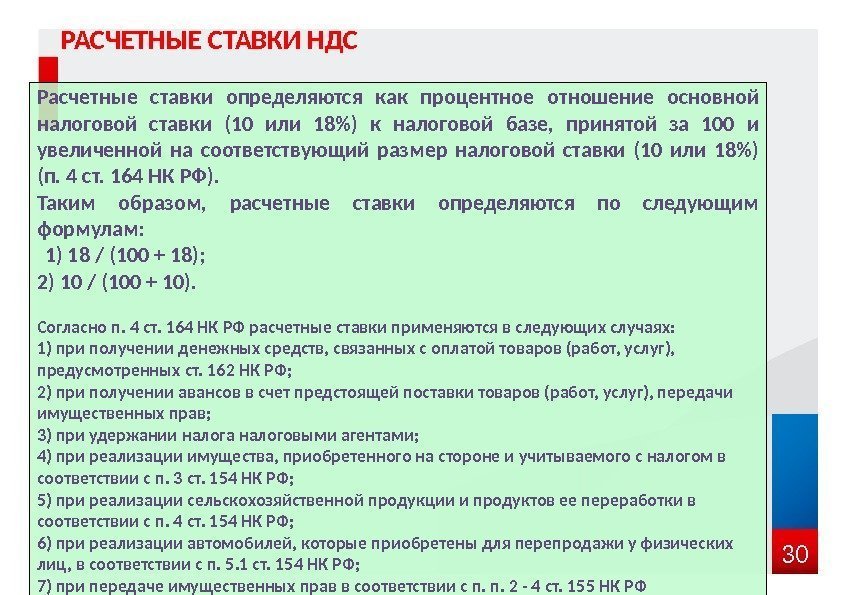 РАСЧЕТНЫЕ СТАВКИ НДС

Расчетные ставки определяются как процентное отношение основной налоговой ставки (10 или 18%) к налоговой базе, принятой за 100 и увеличенной на соответствующий размер налоговой ставки (10 или 18%) (п. 4 ст. 164 НК РФ).
Таким образом, расчетные ставки определяются по следующим формулам:
1) 18 / (100 + 18);
2) 10 / (100 + 10).

Согласно п. 4 ст. 164 НК РФ расчетные ставки применяются в следующих случаях:
1) при получении денежных средств, связанных с оплатой товаров (работ, услуг), предусмотренных ст. 162 НК РФ;
2) при получении авансов в счет предстоящей поставки товаров (работ, услуг), передачи имущественных прав;
3) при удержании налога налоговыми агентами;
4) при реализации имущества, приобретенного на стороне и учитываемого с налогом в соответствии с п. 3 ст. 154 НК РФ;
5) при реализации сельскохозяйственной продукции и продуктов ее переработки в соответствии с п. 4 ст. 154 НК РФ;
6) при реализации автомобилей, которые приобретены для перепродажи у физических лиц, в соответствии с п. 5.1 ст. 154 НК РФ;
7) при передаче имущественных прав в соответствии с п. п. 2 - 4 ст. 155 НК РФ

30